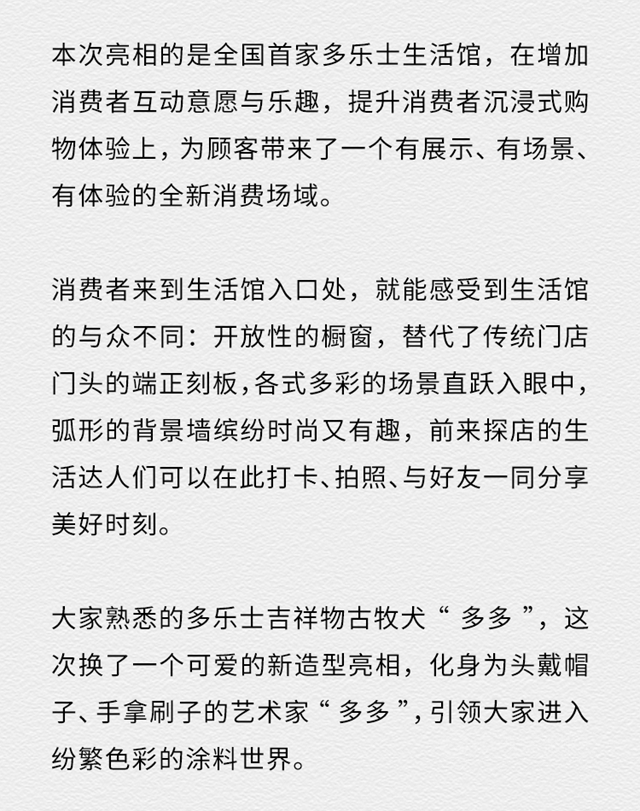 本次亮相的是全国首家多乐士生活馆，在增加消费者互动意愿与乐趣，提升消费者沉浸式购物体验上，为顾客带来了一个有展示、有场景、有体验的全新消费场域。

消费者来到生活馆入口处，就能感受到生活馆的与众不同：开放性的橱窗，替代了传统门店门头的端正刻板，各式多彩的场景直跃入眼中，弧形的背景墙缤纷时尚又有趣，前来探店的生活达人们可以在此打卡、拍照、与好友一同分享美好时刻。

大家熟悉的多乐士吉祥物古牧犬“多多”，这次换了一个可爱的新造型亮相，化身为头戴帽子、手拿刷子的艺术家“多多”，引领大家进入纷繁色彩的涂料世界。